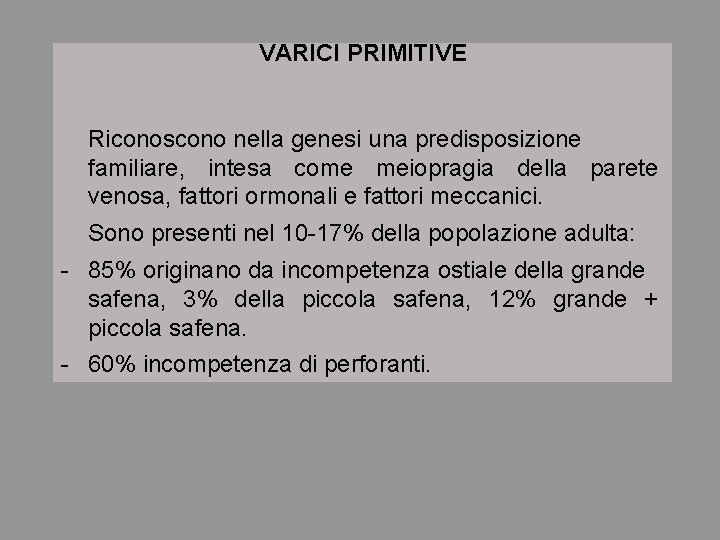 VARICI PRIMITIVE

Riconoscono nella genesi una predisposizione familiare, intesa come meiopragia della parete venosa, fattori ormonali e fattori meccanici.

Sono presenti nel 10-17% della popolazione adulta:

- 85% originano da incompetenza ostiale della grande safena, 3% della piccola safena, 12% grande + piccola safena.
- 60% incompetenza di perforanti.